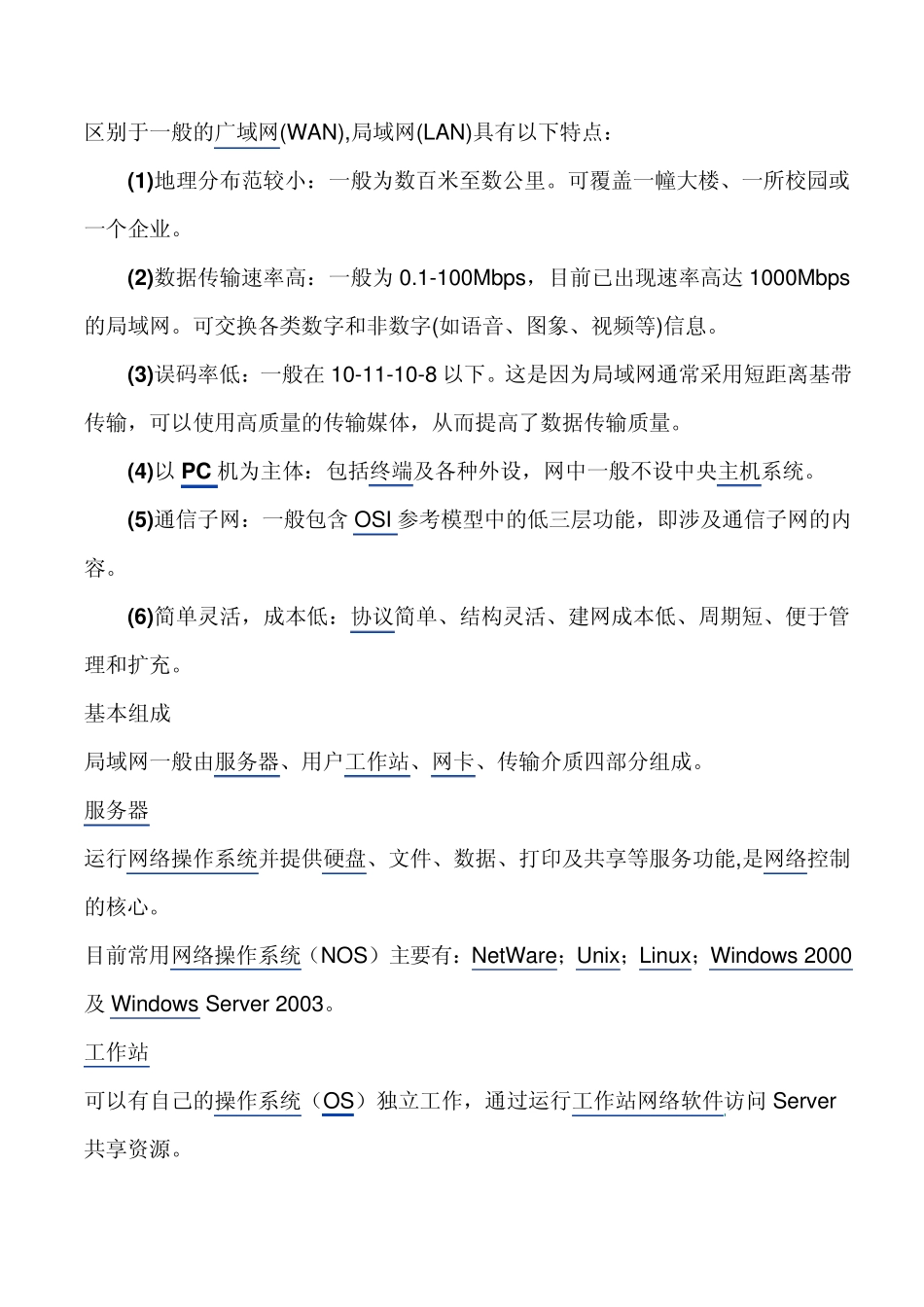 区别于一般的广域网(WAN),局域网(LAN)具有以下特点：

(1)地理分布范较小：一般为数百米至数公里。可覆盖一幢大楼、一所校园或一个企业。

(2)数据传输速率高：一般为 0.1-100Mbps，目前已出现速率高达 1000Mbps 的局域网。可交换各类数字和非数字(如语音、图象、视频等)信息。

(3)误码率低：一般在 10-11-10-8 以下。这是因为局域网通常采用短距离基带传输，可以使用高质量的传输媒体，从而提高了数据传输质量。

(4)以 PC 机为主体：包括终端及各种外设，网中一般不设中央主机系统。

(5)通信子网：一般包含 OSI 参考模型中的低三层功能，即涉及通信子网的内容。

(6)简单灵活，成本低：协议简单、结构灵活、建网成本低、周期短、便于管理和扩充。

基本组成

局域网一般由服务器、用户工作站、网卡、传输介质四部分组成。

服务器

运行网络操作系统并提供硬盘、文件、数据、打印及共享等服务功能,是网络控制的核心。

目前常用网络操作系统（NOS）主要有：NetWare；Unix；Linux；Windows 2000 及 Windows Server 2003。

工作站

可以有自己的操作系统（OS）独立工作，通过运行工作站网络软件访问 Server 共享资源。